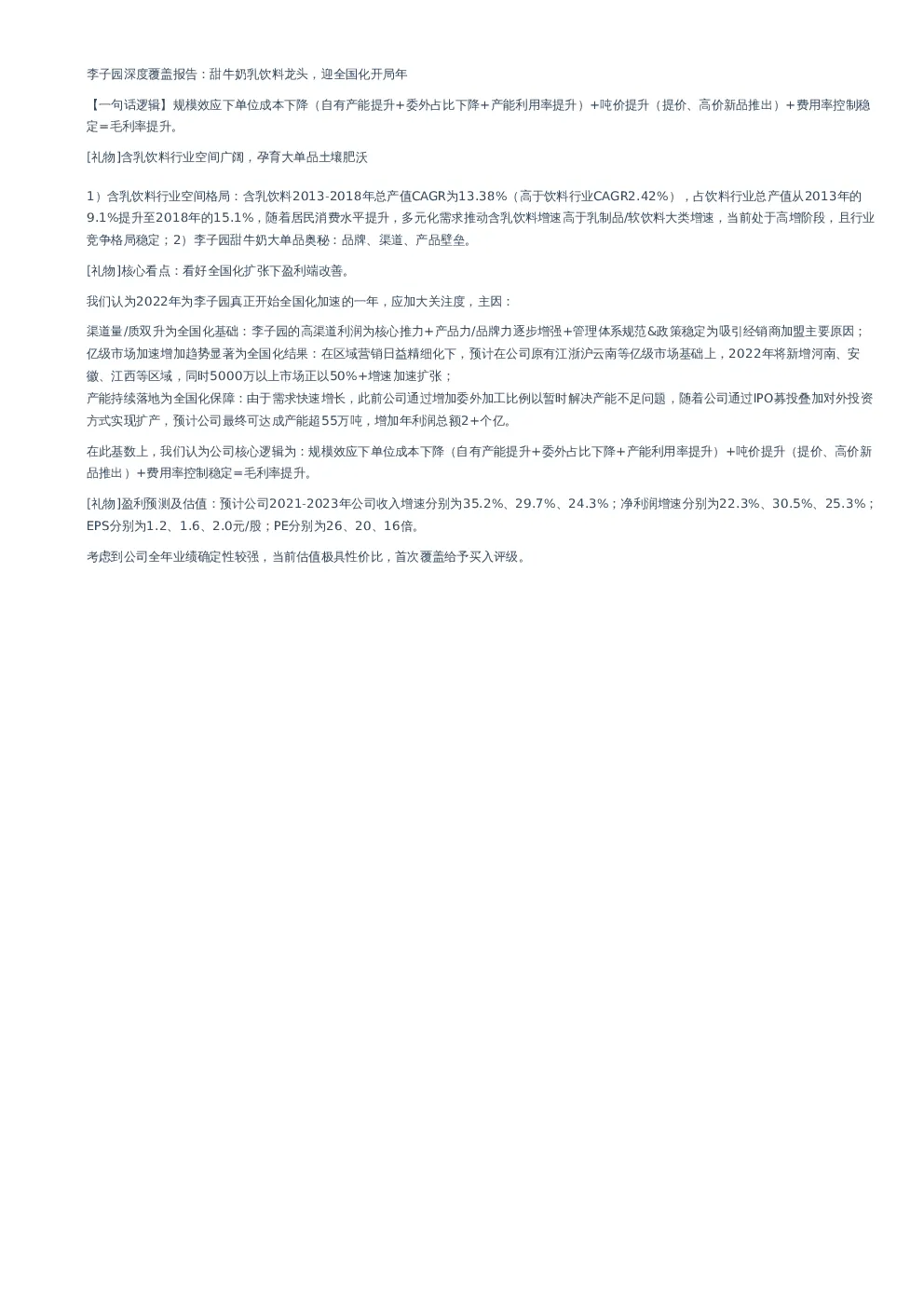 李子园深度覆盖报告：甜牛奶乳饮料龙头，迎全国化开局年

【一句话逻辑】规模效应下单位成本下降（自有产能提升+委外占比下降+产能利用率提升）+吨价提升（提价、高价新品推出）+费用率控制稳定=毛利率提升。

[礼物]含乳饮料行业空间广阔，孕育大单品土壤肥沃

1）含乳饮料行业空间格局：含乳饮料2013-2018年总产值CAGR为13.38%（高于饮料行业CAGR2.42%），占饮料行业总产值从2013年的9.1%提升至2018年的15.1%，随着居民消费水平提升，多元化需求推动含乳饮料增速高于乳制品/软饮料大类增速，当前处于高增阶段，且行业竞争格局稳定；2）李子园甜牛奶大单品奥秘：品牌、渠道、产品壁垒。

[礼物]核心看点：看好全国化扩张下盈利端改善。

我们认为2022年为李子园真正开始全国化加速的一年，应加大关注度，主因：

渠道量/质双升为全国化基础：李子园的高渠道利润为核心推力+产品力/品牌力逐步增强+管理体系规范&政策稳定为吸引经销商加盟主要原因；
亿级市场加速增加趋势显著为全国化结果：在区域营销日益精细化下，预计在公司原有江浙沪云南等亿级市场基础上，2022年将新增河南、安徽、江西等区域，同时5000万以上市场正以50%+增速加速扩张；
产能持续落地为全国化保障：由于需求快速增长，此前公司通过增加委外加工比例以暂时解决产能不足问题，随着公司通过IPO募投叠加对外投资方式实现扩产，预计公司最终可达成产能超55万吨，增加年利润总额2+个亿。

在此基数上，我们认为公司核心逻辑为：规模效应下单位成本下降（自有产能提升+委外占比下降+产能利用率提升）+吨价提升（提价、高价新品推出）+费用率控制稳定=毛利率提升。

[礼物]盈利预测及估值：预计公司2021-2023年公司收入增速分别为35.2%、29.7%、24.3%；净利润增速分别为22.3%、30.5%、25.3%；EPS分别为1.2、1.6、2.0元/股；PE分别为26、20、16倍。

考虑到公司全年业绩确定性较强，当前估值极具性价比，首次覆盖给予买入评级。